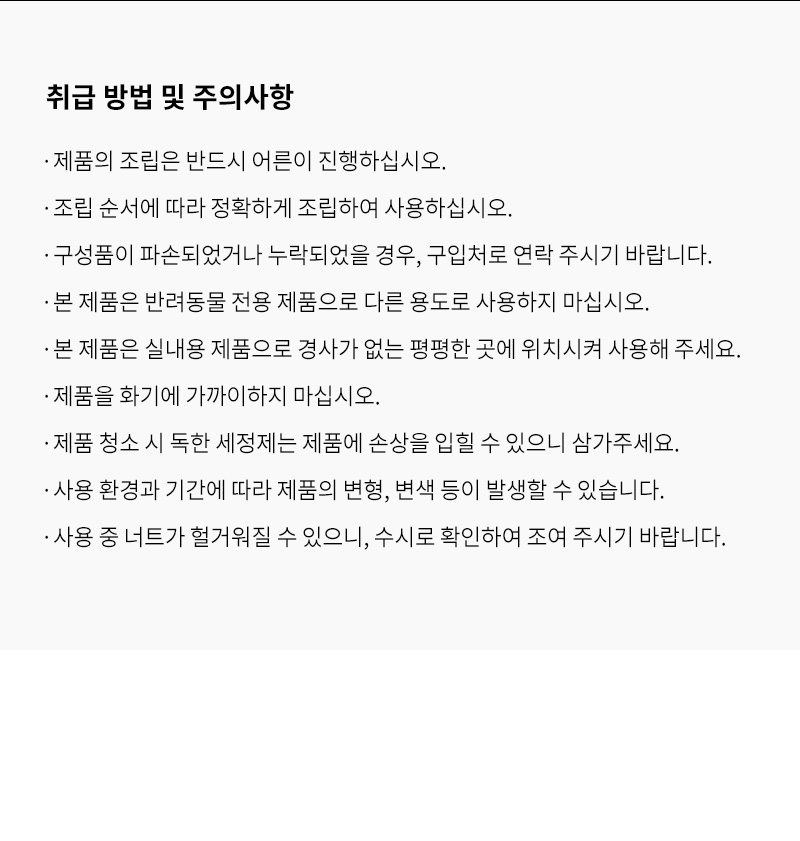 취급 방법 및 주의사항

· 제품의 조립은 반드시 어른이 진행하십시오.

· 조립 순서에 따라 정확하게 조립하여 사용하십시오.

· 구성품이 파손되었거나 누락되었을 경우, 구입처로 연락 주시기 바랍니다.

· 본 제품은 반려동물 전용 제품으로 다른 용도로 사용하지 마십시오.

· 본 제품은 실내용 제품으로 경사가 없는 평평한 곳에 위치시켜 사용해 주세요.

· 제품을 화기에 가까이하지 마십시오.

· 제품 청소 시 독한 세정제는 제품에 손상을 입힐 수 있으니 삼가주세요.

· 사용 환경과 기간에 따라 제품의 변형, 변색 등이 발생할 수 있습니다.

· 사용 중 너트가 헐거워질 수 있으니, 수시로 확인하여 조여 주시기 바랍니다.